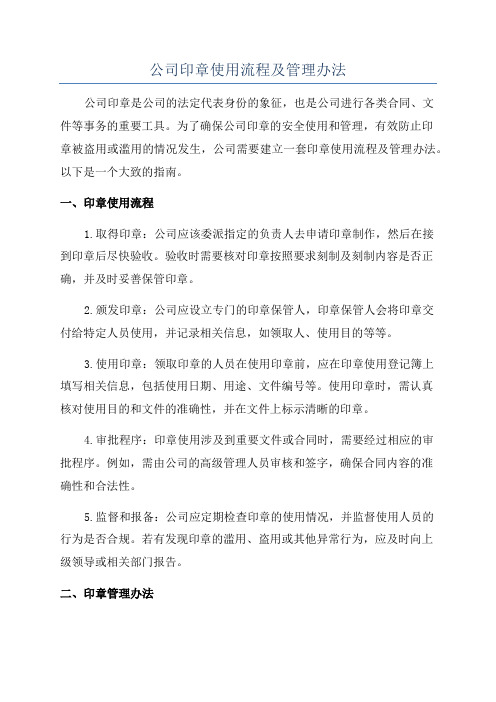 公司印章使用流程及管理办法

公司印章是公司的法定代表身份的象征，也是公司进行各类合同、文件等事务的重要工具。为了确保公司印章的安全使用和管理，有效防止印章被盗用或滥用的情况发生，公司需要建立一套印章使用流程及管理办法。以下是一个大致的指南。

一、印章使用流程

1.取得印章：公司应该委派指定的负责人去申请印章制作，然后在接到印章后尽快验收。验收时需要核对印章按照要求刻制及刻制内容是否正确，并及时妥善保管印章。

2.颁发印章：公司应设立专门的印章保管人，印章保管人会将印章交付给特定人员使用，并记录相关信息，如领取人、使用目的等等。

3.使用印章：领取印章的人员在使用印章前，应在印章使用登记簿上填写相关信息，包括使用日期、用途、文件编号等。使用印章时，需认真核对使用目的和文件的准确性，并在文件上标示清晰的印章。

4.审批程序：印章使用涉及到重要文件或合同时，需要经过相应的审批程序。例如，需由公司的高级管理人员审核和签字，确保合同内容的准确性和合法性。

5.监督和报备：公司应定期检查印章的使用情况，并监督使用人员的行为是否合规。若有发现印章的滥用、盗用或其他异常行为，应及时向上级领导或相关部门报告。

二、印章管理办法